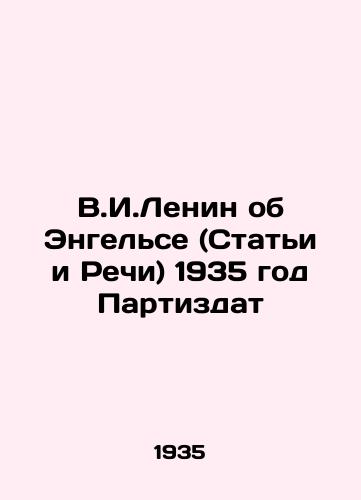 В.И.Ленин об Энгельсе (Статьи и Речи) 1935 год Партиздат

1935